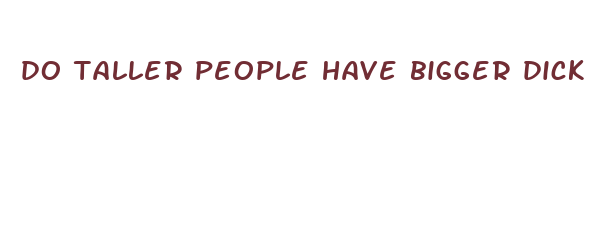 DO TALLER PEOPLE HAVE BIGGER DICK